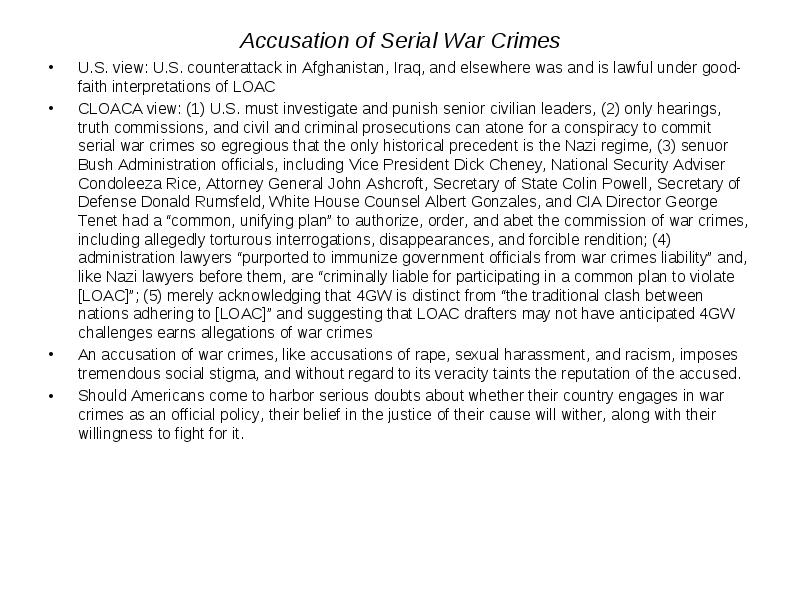 Accusation of Serial War Crimes

• U.S. view: U.S. counterattack in Afghanistan, Iraq, and elsewhere was and is lawful under good-faith interpretations of LOAC

• CLOACA view: (1) U.S. must investigate and punish senior civilian leaders, (2) only hearings, truth commissions, and civil and criminal prosecutions can atone for a conspiracy to commit serial war crimes so egregious that the only historical precedent is the Nazi regime, (3) senuor Bush Administration officials, including Vice President Dick Cheney, National Security Adviser Condoleeza Rice, Attorney General John Ashcroft, Secretary of State Colin Powell, Secretary of Defense Donald Rumsfeld, White House Counsel Albert Gonzales, and CIA Director George Tenet had a "common, unifying plan" to authorize, order, and abet the commission of war crimes, including allegedly torturous interrogations, disappearances, and forcible rendition; (4) administration lawyers "purported to immunize government officials from war crimes liability" and, like Nazi lawyers before them, are "criminally liable for participating in a common plan to violate [LOAC]"; (5) merely acknowledging that 4GW is distinct from "the traditional clash between nations adhering to [LOAC]" and suggesting that LOAC drafters may not have anticipated 4GW challenges earns allegations of war crimes

• An accusation of war crimes, like accusations of rape, sexual harassment, and racism, imposes tremendous social stigma, and without regard to its veracity taints the reputation of the accused.

• Should Americans come to harbor serious doubts about whether their country engages in war crimes as an official policy, their belief in the justice of their cause will wither, along with their willingness to fight for it.